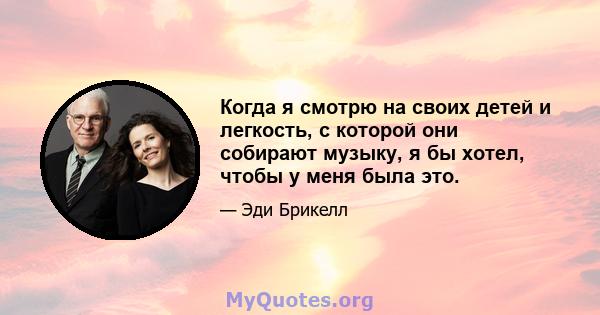 Когда я смотрю на своих детей и легкость, с которой они собирают музыку, я бы хотел, чтобы у меня была это.

— Эди Брикелл

MyQuotes.org